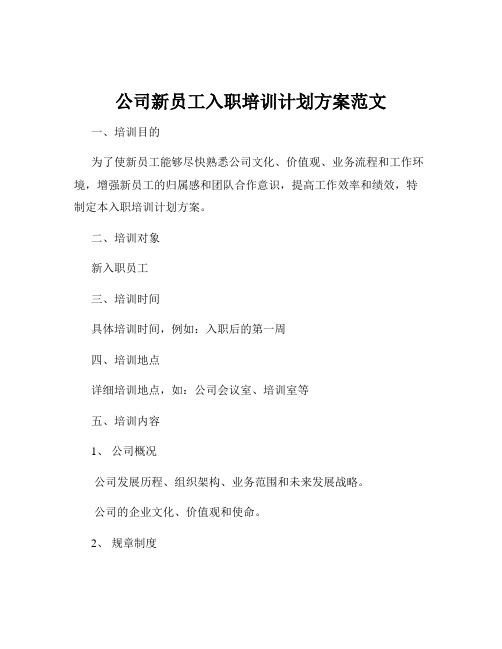 公司新员工入职培训计划方案范文

一、培训目的

为了使新员工能够尽快熟悉公司文化、价值观、业务流程和工作环境，增强新员工的归属感和团队合作意识，提高工作效率和绩效，特制定本入职培训计划方案。

二、培训对象

新入职员工

三、培训时间

具体培训时间，例如：入职后的第一周

四、培训地点

详细培训地点，如：公司会议室、培训室等

五、培训内容

1、 公司概况

公司发展历程、组织架构、业务范围和未来发展战略。

公司的企业文化、价值观和使命。

2、 规章制度